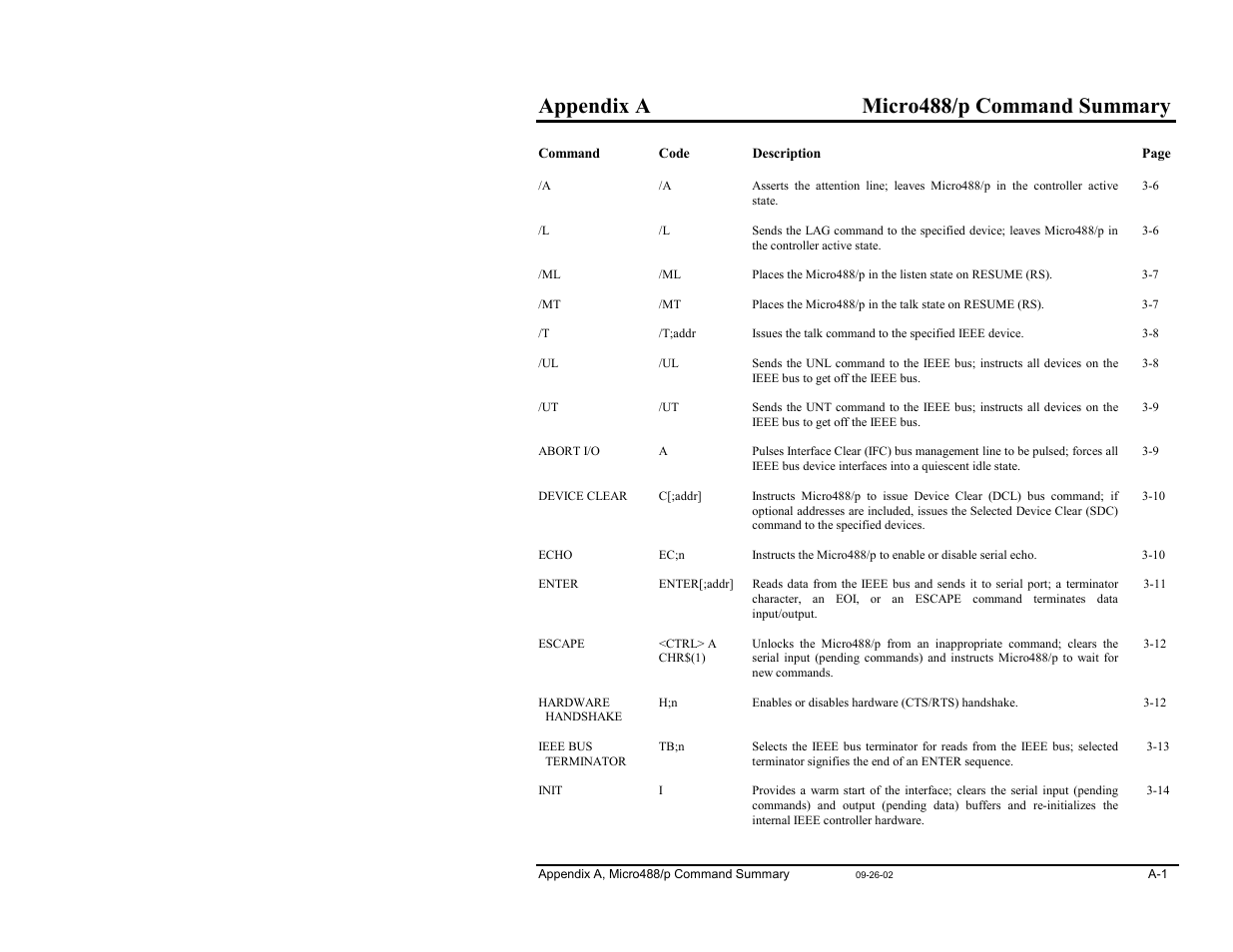 Appendix A Micro488/p Command Summary

| Command | Code | Description | Page |
|---|---|---|---|
| /A | /A | Asserts the attention line; leaves Micro488/p in the controller active state. | 3-6 |
| /L | /L | Sends the LAG command to the specified device; leaves Micro488/p in the controller active state. | 3-6 |
| /ML | /ML | Places the Micro488/p in the listen state on RESUME (RS). | 3-7 |
| /MT | /MT | Places the Micro488/p in the talk state on RESUME (RS). | 3-7 |
| /T | /T;addr | Issues the talk command to the specified IEEE device. | 3-8 |
| /UL | /UL | Sends the UNL command to the IEEE bus; instructs all devices on the IEEE bus to get off the IEEE bus. | 3-8 |
| /UT | /UT | Sends the UNT command to the IEEE bus; instructs all devices on the IEEE bus to get off the IEEE bus. | 3-9 |
| ABORT I/O | A | Pulses Interface Clear (IFC) bus management line to be pulsed; forces all IEEE bus device interfaces into a quiescent idle state. | 3-9 |
| DEVICE CLEAR | C[;addr] | Instructs Micro488/p to issue Device Clear (DCL) bus command; if optional addresses are included, issues the Selected Device Clear (SDC) command to the specified devices. | 3-10 |
| ECHO | EC;n | Instructs the Micro488/p to enable or disable serial echo. | 3-10 |
| ENTER | ENTER[;addr] | Reads data from the IEEE bus and sends it to serial port; a terminator character, an EOI, or an ESCAPE command terminates data input/output. | 3-11 |
| ESCAPE | <CTRL> A CHR$(1) | Unlocks the Micro488/p from an inappropriate command; clears the serial input (pending commands) and instructs Micro488/p to wait for new commands. | 3-12 |
| HARDWARE HANDSHAKE | H;n | Enables or disables hardware (CTS/RTS) handshake. | 3-12 |
| IEEE BUS TERMINATOR | TB;n | Selects the IEEE bus terminator for reads from the IEEE bus; selected terminator signifies the end of an ENTER sequence. | 3-13 |
| INIT | I | Provides a warm start of the interface; clears the serial input (pending commands) and output (pending data) buffers and re-initializes the internal IEEE controller hardware. | 3-14 |

Appendix A, Micro488/p Command Summary 09-26-02 A-1